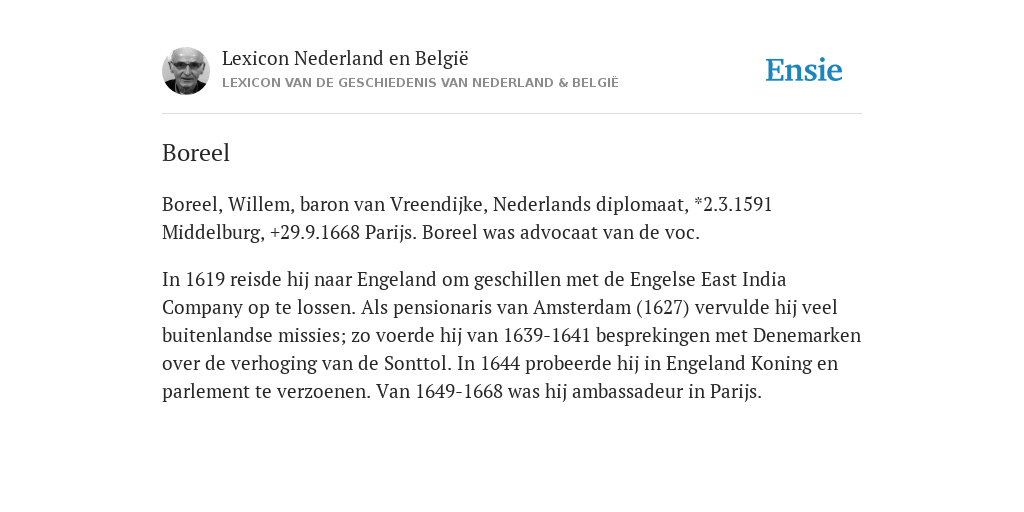 Lexicon Nederland en België
LEXICON VAN DE GESCHIEDENIS VAN NEDERLAND & BELGIË

Ensie

Boreel

Boreel, Willem, baron van Vreendijke, Nederlands diplomaat, *2.3.1591 Middelburg, +29.9.1668 Parijs. Boreel was advocaat van de voc.

In 1619 reisde hij naar Engeland om geschillen met de Engelse East India Company op te lossen. Als pensionaris van Amsterdam (1627) vervulde hij veel buitenlandse missies; zo voerde hij van 1639-1641 besprekingen met Denemarken over de verhoging van de Sonttol. In 1644 probeerde hij in Engeland Koning en parlement te verzoenen. Van 1649-1668 was hij ambassadeur in Parijs.